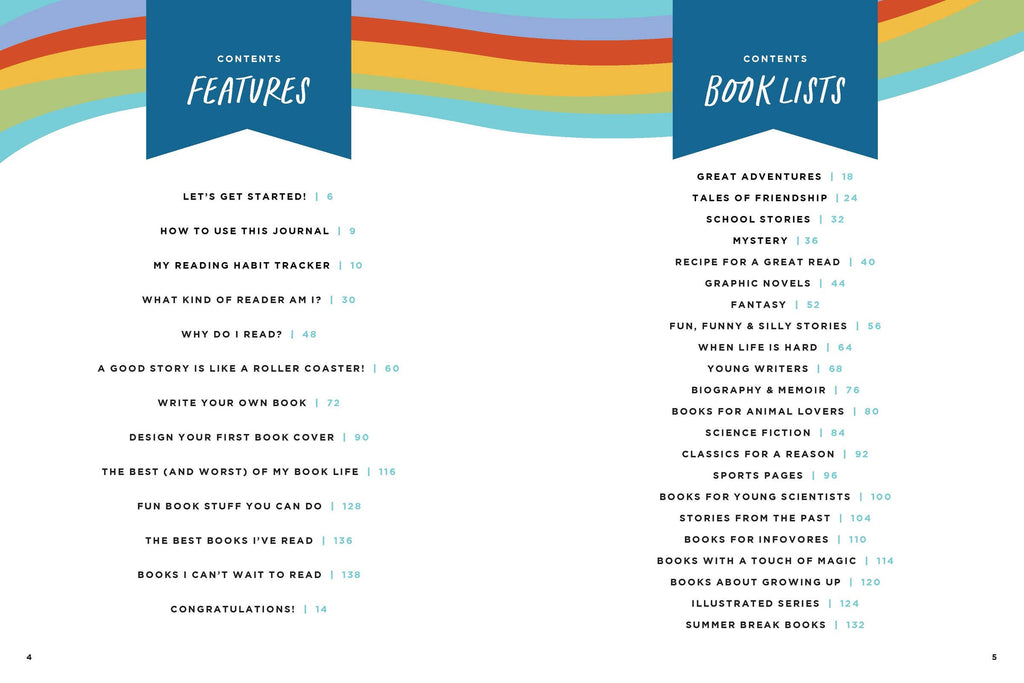 CONTENTS
FEATURES

LET'S GET STARTED! | 6

HOW TO USE THIS JOURNAL | 9

MY READING HABIT TRACKER | 10

WHAT KIND OF READER AM I? | 30

WHY DO I READ? | 48

A GOOD STORY IS LIKE A ROLLER COASTER! | 60

WRITE YOUR OWN BOOK | 72

DESIGN YOUR FIRST BOOK COVER | 90

THE BEST (AND WORST) OF MY BOOK LIFE | 116

FUN BOOK STUFF YOU CAN DO | 128

THE BEST BOOKS I'VE READ | 136

BOOKS I CAN'T WAIT TO READ | 138

CONGRATULATIONS! | 14

4

CONTENTS
BOOK LISTS

GREAT ADVENTURES | 18
TALES OF FRIENDSHIP | 24
SCHOOL STORIES | 32
MYSTERY | 36
RECIPE FOR A GREAT READ | 40
GRAPHIC NOVELS | 44
FANTASY | 52
FUN, FUNNY & SILLY STORIES | 56
WHEN LIFE IS HARD | 64
YOUNG WRITERS | 68
BIOGRAPHY & MEMOIR | 76
BOOKS FOR ANIMAL LOVERS | 80
SCIENCE FICTION | 84
CLASSICS FOR A REASON | 92
SPORTS PAGES | 96
BOOKS FOR YOUNG SCIENTISTS | 100
STORIES FROM THE PAST | 104
BOOKS FOR INFOVORES | 110
BOOKS WITH A TOUCH OF MAGIC | 114
BOOKS ABOUT GROWING UP | 120
ILLUSTRATED SERIES | 124
SUMMER BREAK BOOKS | 132

5